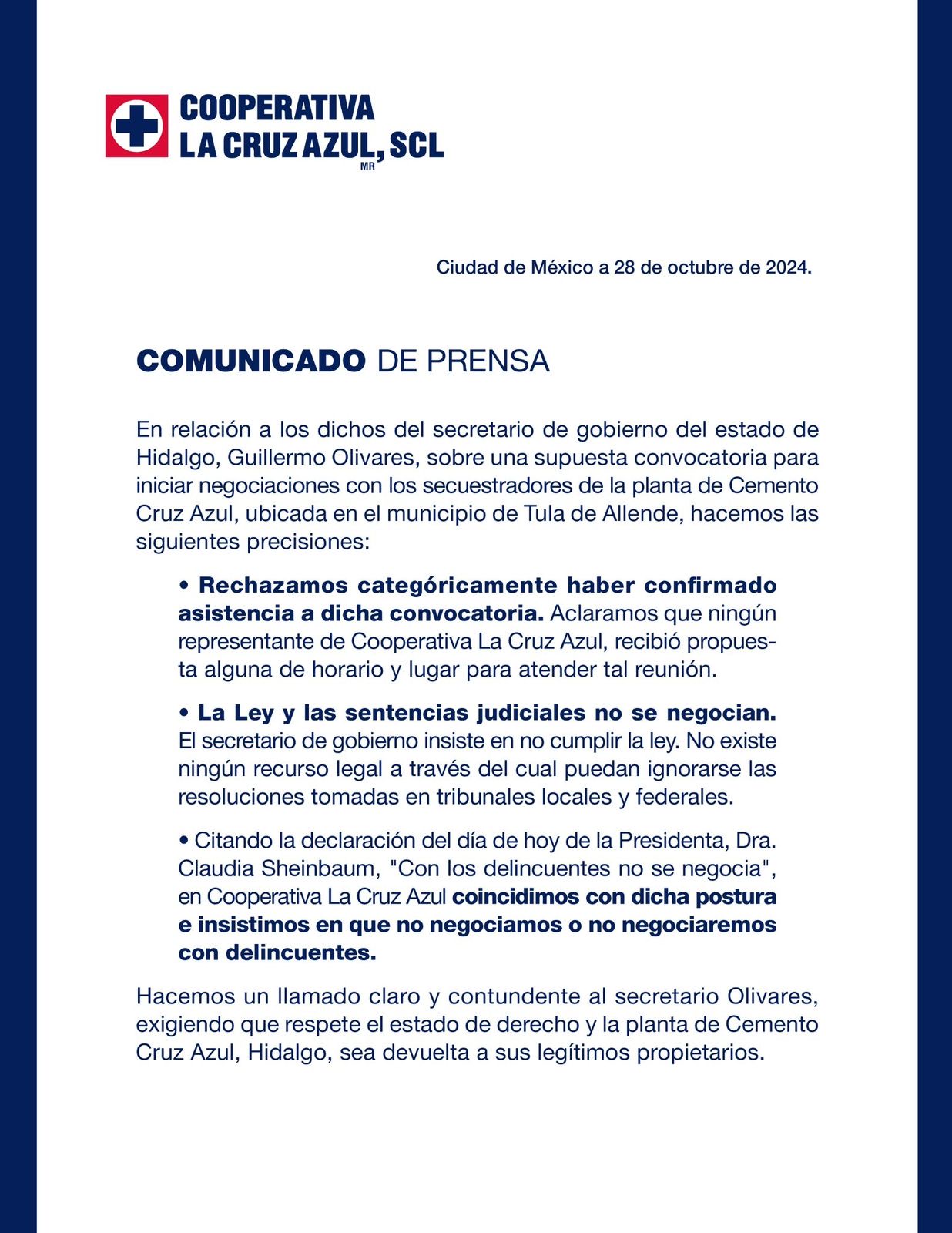 COOPERATIVA
LA CRUZ AZUL, SCL
MR

Ciudad de México a 28 de octubre de 2024.

COMUNICADO DE PRENSA

En relación a los dichos del secretario de gobierno del estado de Hidalgo, Guillermo Olivares, sobre una supuesta convocatoria para iniciar negociaciones con los secuestradores de la planta de Cemento Cruz Azul, ubicada en el municipio de Tula de Allende, hacemos las siguientes precisiones:

• Rechazamos categóricamente haber confirmado asistencia a dicha convocatoria. Aclaramos que ningún representante de Cooperativa La Cruz Azul, recibió propuesta alguna de horario y lugar para atender tal reunión.

• La Ley y las sentencias judiciales no se negocian. El secretario de gobierno insiste en no cumplir la ley. No existe ningún recurso legal a través del cual puedan ignorarse las resoluciones tomadas en tribunales locales y federales.

• Citando la declaración del día de hoy de la Presidenta, Dra. Claudia Sheinbaum, "Con los delincuentes no se negocia", en Cooperativa La Cruz Azul coincidimos con dicha postura e insistimos en que no negociamos o no negociaremos con delincuentes.

Hacemos un llamado claro y contundente al secretario Olivares, exigiendo que respete el estado de derecho y la planta de Cemento Cruz Azul, Hidalgo, sea devuelta a sus legítimos propietarios.